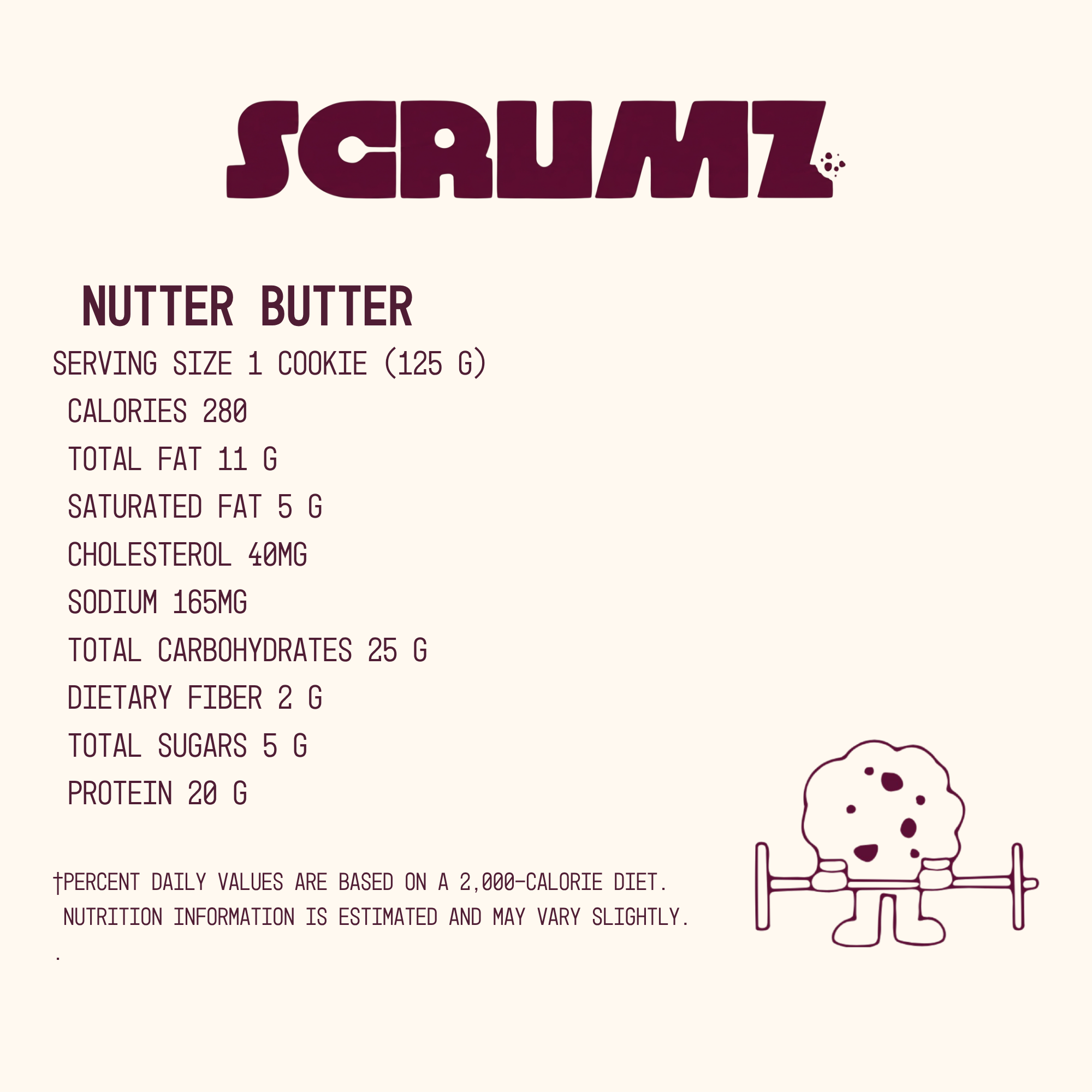 SCRUMZ

NUTTER BUTTER

SERVING SIZE 1 COOKIE (125 G)

CALORIES 280

TOTAL FAT 11 G

SATURATED FAT 5 G

CHOLESTEROL 40MG

SODIUM 165MG

TOTAL CARBOHYDRATES 25 G

DIETARY FIBER 2 G

TOTAL SUGARS 5 G

PROTEIN 20 G

†PERCENT DAILY VALUES ARE BASED ON A 2,000-CALORIE DIET. NUTRITION INFORMATION IS ESTIMATED AND MAY VARY SLIGHTLY.

.